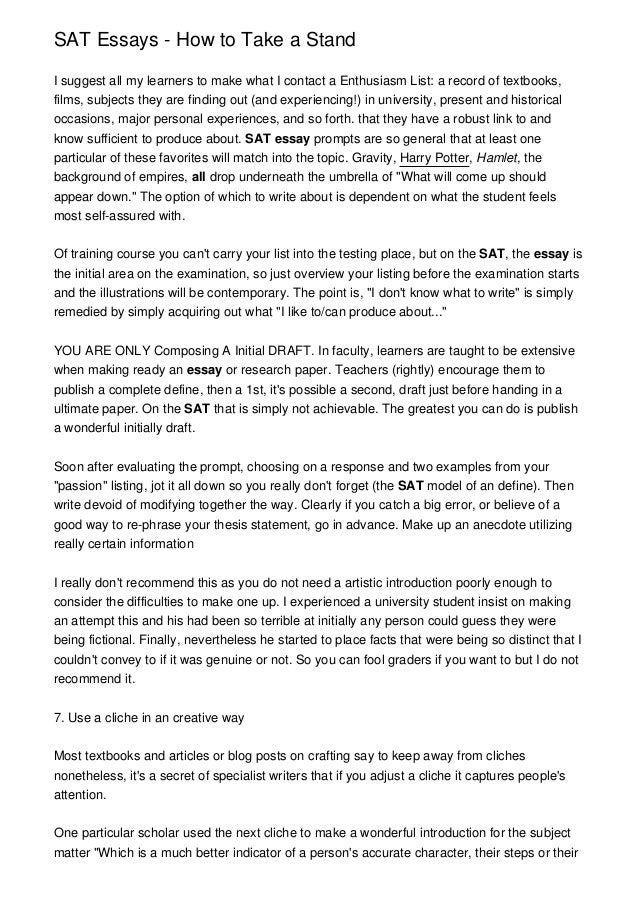 SAT Essays - How to Take a Stand

I suggest all my learners to make what I contact a Enthusiasm List: a record of textbooks, films, subjects they are finding out (and experiencing!) in university, present and historical occasions, major personal experiences, and so forth. that they have a robust link to and know sufficient to produce about. SAT essay prompts are so general that at least one particular of these favorites will match into the topic. Gravity, Harry Potter, Hamlet, the background of empires, all drop underneath the umbrella of "What will come up should appear down." The option of which to write about is dependent on what the student feels most self-assured with.

Of training course you can't carry your list into the testing place, but on the SAT, the essay is the initial area on the examination, so just overview your listing before the examination starts and the illustrations will be contemporary. The point is, "I don't know what to write" is simply remedied by simply acquiring out what "I like to/can produce about..."

YOU ARE ONLY Composing A Initial DRAFT. In faculty, learners are taught to be extensive when making ready an essay or research paper. Teachers (rightly) encourage them to publish a complete define, then a 1st, it's possible a second, draft just before handing in a ultimate paper. On the SAT that is simply not achievable. The greatest you can do is publish a wonderful initially draft.

Soon after evaluating the prompt, choosing on a response and two examples from your "passion" listing, jot it all down so you really don't forget (the SAT model of an define). Then write devoid of modifying together the way. Clearly if you catch a big error, or believe of a good way to re-phrase your thesis statement, go in advance. Make up an anecdote utilizing really certain information

I really don't recommend this as you do not need a artistic introduction poorly enough to consider the difficulties to make one up. I experienced a university student insist on making an attempt this and his had been so terrible at initially any person could guess they were being fictional. Finally, nevertheless he started to place facts that were being so distinct that I couldn't convey to if it was genuine or not. So you can fool graders if you want to but I do not recommend it.

7. Use a cliche in an creative way

Most textbooks and articles or blog posts on crafting say to keep away from cliches nonetheless, it's a secret of specialist writers that if you adjust a cliche it captures people's attention.

One particular scholar used the next cliche to make a wonderful introduction for the subject matter "Which is a much better indicator of a person's accurate character, their steps or their